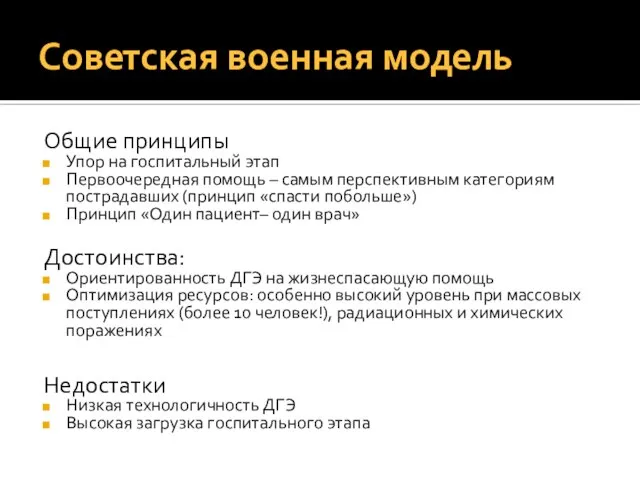 Советская военная модель

Общие принципы
Упор на госпитальный этап
Первоочередная помощь – самым перспективным категориям пострадавших (принцип «спасти побольше»)
Принцип «Один пациент– один врач»

Достоинства:
Ориентированность ДГЭ на жизнеспасающую помощь
Оптимизация ресурсов: особенно высокий уровень при массовых поступлениях (более 10 человек!), радиационных и химических поражениях

Недостатки
Низкая технологичность ДГЭ
Высокая загрузка госпитального этапа